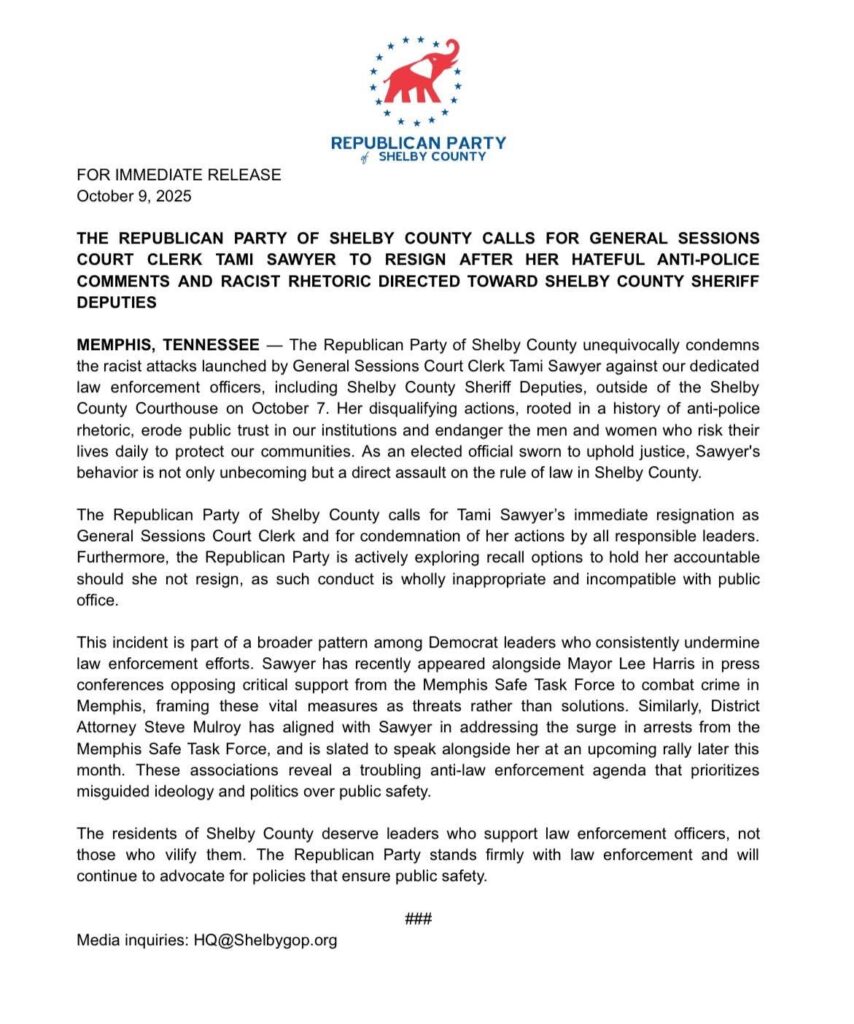 REPUBLICAN PARTY
of SHELBY COUNTY

FOR IMMEDIATE RELEASE
October 9, 2025

THE REPUBLICAN PARTY OF SHELBY COUNTY CALLS FOR GENERAL SESSIONS COURT CLERK TAMI SAWYER TO RESIGN AFTER HER HATEFUL ANTI-POLICE COMMENTS AND RACIST RHETORIC DIRECTED TOWARD SHELBY COUNTY SHERIFF DEPUTIES

MEMPHIS, TENNESSEE — The Republican Party of Shelby County unequivocally condemns the racist attacks launched by General Sessions Court Clerk Tami Sawyer against our dedicated law enforcement officers, including Shelby County Sheriff Deputies, outside of the Shelby County Courthouse on October 7. Her disqualifying actions, rooted in a history of anti-police rhetoric, erode public trust in our institutions and endanger the men and women who risk their lives daily to protect our communities. As an elected official sworn to uphold justice, Sawyer's behavior is not only unbecoming but a direct assault on the rule of law in Shelby County.

The Republican Party of Shelby County calls for Tami Sawyer's immediate resignation as General Sessions Court Clerk and for condemnation of her actions by all responsible leaders. Furthermore, the Republican Party is actively exploring recall options to hold her accountable should she not resign, as such conduct is wholly inappropriate and incompatible with public office.

This incident is part of a broader pattern among Democrat leaders who consistently undermine law enforcement efforts. Sawyer has recently appeared alongside Mayor Lee Harris in press conferences opposing critical support from the Memphis Safe Task Force to combat crime in Memphis, framing these vital measures as threats rather than solutions. Similarly, District Attorney Steve Mulroy has aligned with Sawyer in addressing the surge in arrests from the Memphis Safe Task Force, and is slated to speak alongside her at an upcoming rally later this month. These associations reveal a troubling anti-law enforcement agenda that prioritizes misguided ideology and politics over public safety.

The residents of Shelby County deserve leaders who support law enforcement officers, not those who vilify them. The Republican Party stands firmly with law enforcement and will continue to advocate for policies that ensure public safety.

###

Media inquiries: HQ@Shelbygop.org